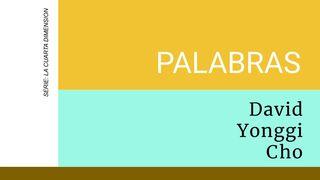 SERIE: LA CUARTA DIMENSIÓN

PALABRAS

David Yonggi Cho